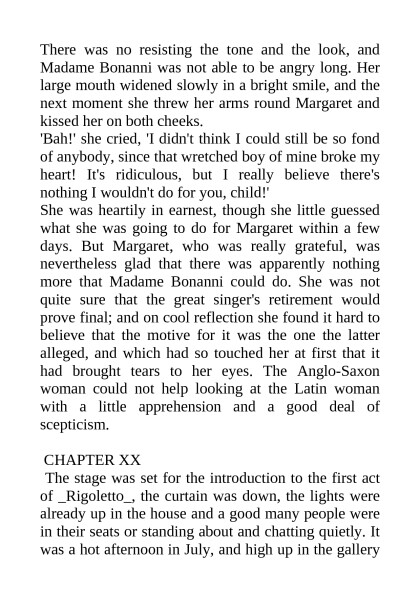 There was no resisting the tone and the look, and Madame Bonanni was not able to be angry long. Her large mouth widened slowly in a bright smile, and the next moment she threw her arms round Margaret and kissed her on both cheeks.
'Bah!' she cried, 'I didn't think I could still be so fond of anybody, since that wretched boy of mine broke my heart! It's ridiculous, but I really believe there's nothing I wouldn't do for you, child!'
She was heartily in earnest, though she little guessed what she was going to do for Margaret within a few days. But Margaret, who was really grateful, was nevertheless glad that there was apparently nothing more that Madame Bonanni could do. She was not quite sure that the great singer's retirement would prove final; and on cool reflection she found it hard to believe that the motive for it was the one the latter alleged, and which had so touched her at first that it had brought tears to her eyes. The Anglo-Saxon woman could not help looking at the Latin woman with a little apprehension and a good deal of scepticism.

CHAPTER XX
The stage was set for the introduction to the first act of _Rigoletto_, the curtain was down, the lights were already up in the house and a good many people were in their seats or standing about and chatting quietly. It was a hot afternoon in July, and high up in the gallery